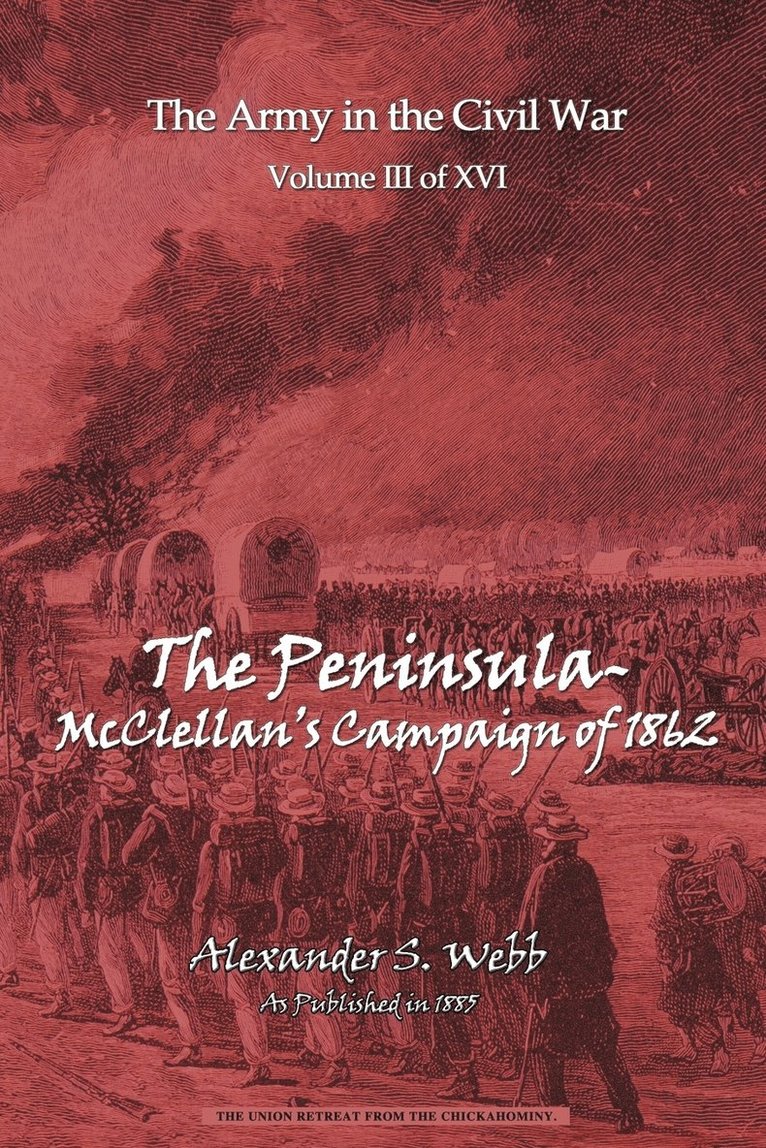 The Army in the Civil War
Volume III of XVI

The Peninsula-
McClellan's Campaign of 1862

Alexander S. Webb
As Published in 1885

THE UNION RETREAT FROM THE CHICKAHOMINY.